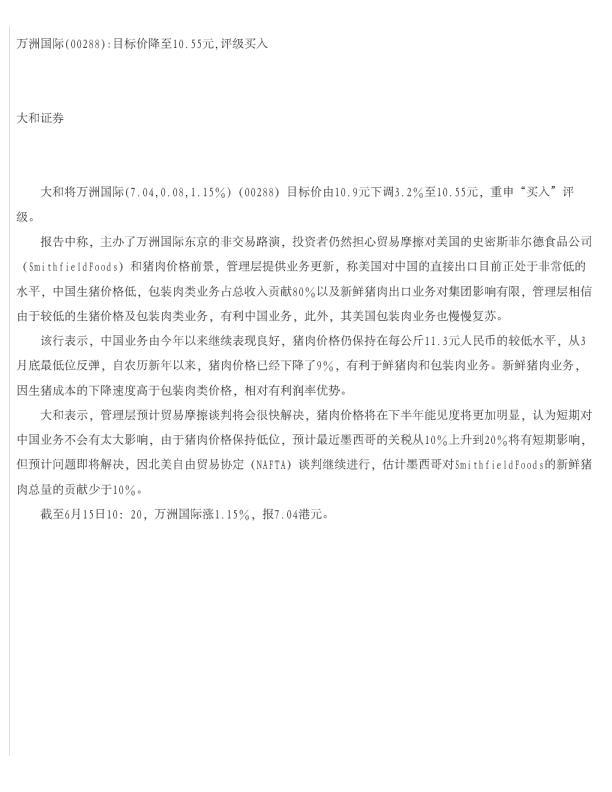 万洲国际(00288):目标价降至10.55元,评级买入

大和证券

大和将万洲国际(7.04,0.08,1.15%)（00288）目标价由10.9元下调3.2%至10.55元，重申“买入”评级。

报告中称，主办了万洲国际东京的非交易路演，投资者仍然担心贸易摩擦对美国的史密斯菲尔德食品公司（SmithfieldFoods）和猪肉价格前景，管理层提供业务更新，称美国对中国的直接出口目前正处于非常低的水平，中国生猪价格低，包装肉类业务占总收入贡献80%以及新鲜猪肉出口业务对集团影响有限，管理层相信由于较低的生猪价格及包装肉类业务，有利中国业务，此外，其美国包装肉业务也慢慢复苏。

该行表示，中国业务由今年以来继续表现良好，猪肉价格仍保持在每公斤11.3元人民币的较低水平，从3月底最低位反弹，自农历新年以来，猪肉价格已经下降了9%，有利于鲜猪肉和包装肉业务。新鲜猪肉业务，因生猪成本的下降速度高于包装肉类价格，相对有利润率优势。

大和表示，管理层预计贸易摩擦谈判将会很快解决，猪肉价格将在下半年能见度将更加明显，认为短期对中国业务不会有太大影响，由于猪肉价格保持低位，预计最近墨西哥的关税从10%上升到20%将有短期影响，但预计问题即将解决，因北美自由贸易协定（NAFTA）谈判继续进行，估计墨西哥对SmithfieldFoods的新鲜猪肉总量的贡献少于10%。

截至6月15日10：20，万洲国际涨1.15%，报7.04港元。